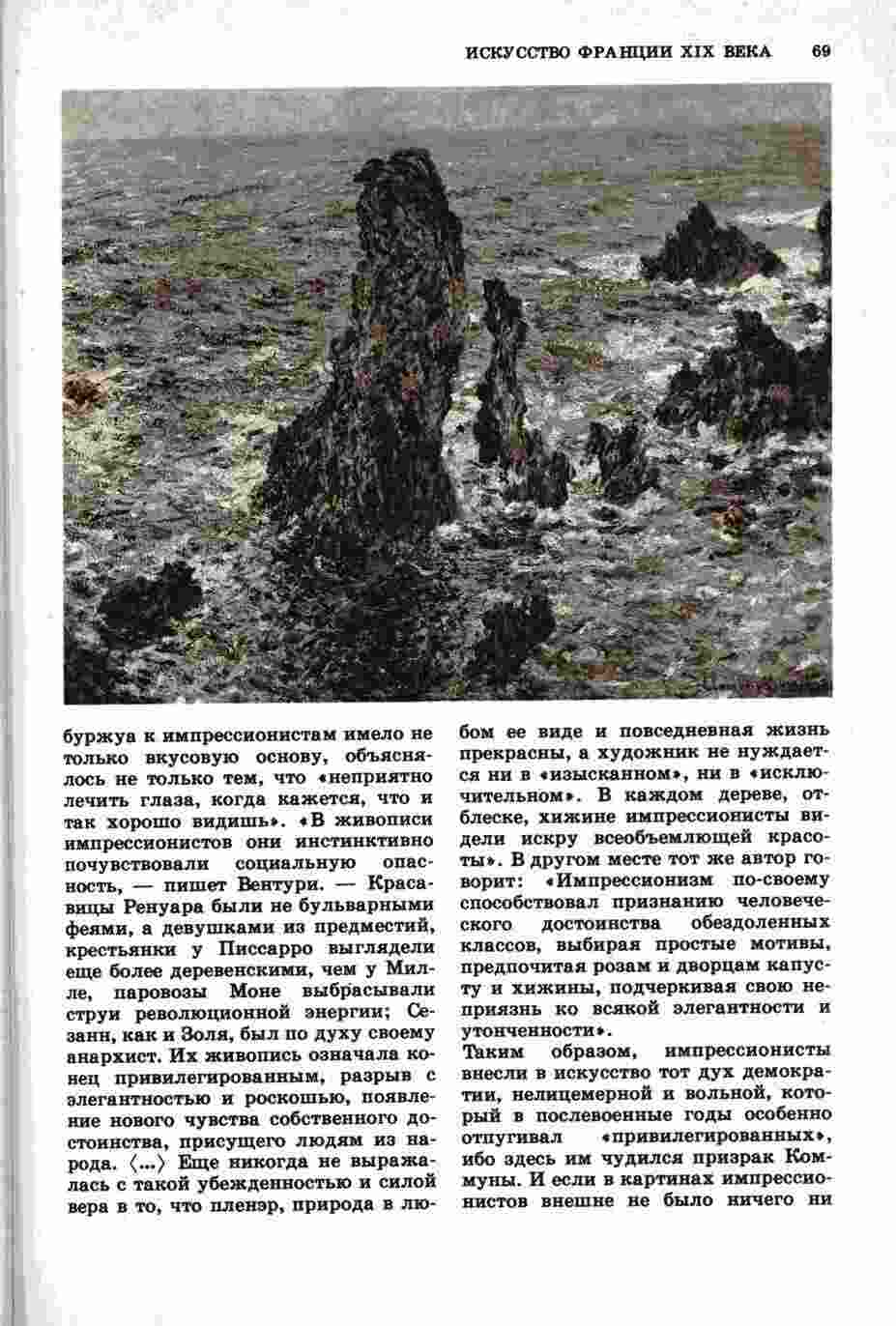 ИСКУССТВО ФРАНЦИИ XIX ВЕКА 69

буржуа к импрессионистам имело не только вкусовую основу, объяснялось не только тем, что «неприятно лечить глаза, когда кажется, что и так хорошо видишь». «В живописи импрессионистов они инстинктивно почувствовали социальную опасность, — пишет Вентури. — Красавицы Ренуара были не бульварными феями, а девушками из предместий, крестьянки у Писсарро выглядели еще более деревенскими, чем у Милле, паровозы Моне выбрасывали струи революционной энергии; Сезанн, как и Золя, был по духу своему анархист. Их живопись означала конец привилегированным, разрыв с элегантностью и роскошью, появление нового чувства собственного достоинства, присущего людям из народа. ⟨...⟩ Еще никогда не выражалась с такой убежденностью и силой вера в то, что пленэр, природа в любом ее виде и повседневная жизнь прекрасны, а художник не нуждается ни в «изысканном», ни в «исключительном». В каждом дереве, отблеске, хижине импрессионисты видели искру всеобъемлющей красоты». В другом месте тот же автор говорит: «Импрессионизм по-своему способствовал признанию человеческого достоинства обездоленных классов, выбирая простые мотивы, предпочитая розам и дворцам капусту и хижины, подчеркивая свою неприязнь ко всякой элегантности и утонченности».

Таким образом, импрессионисты внесли в искусство тот дух демократии, нелицемерной и вольной, который в послевоенные годы особенно отпугивал «привилегированных», ибо здесь им чудился призрак Коммуны. И если в картинах импрессионистов внешне не было ничего ни